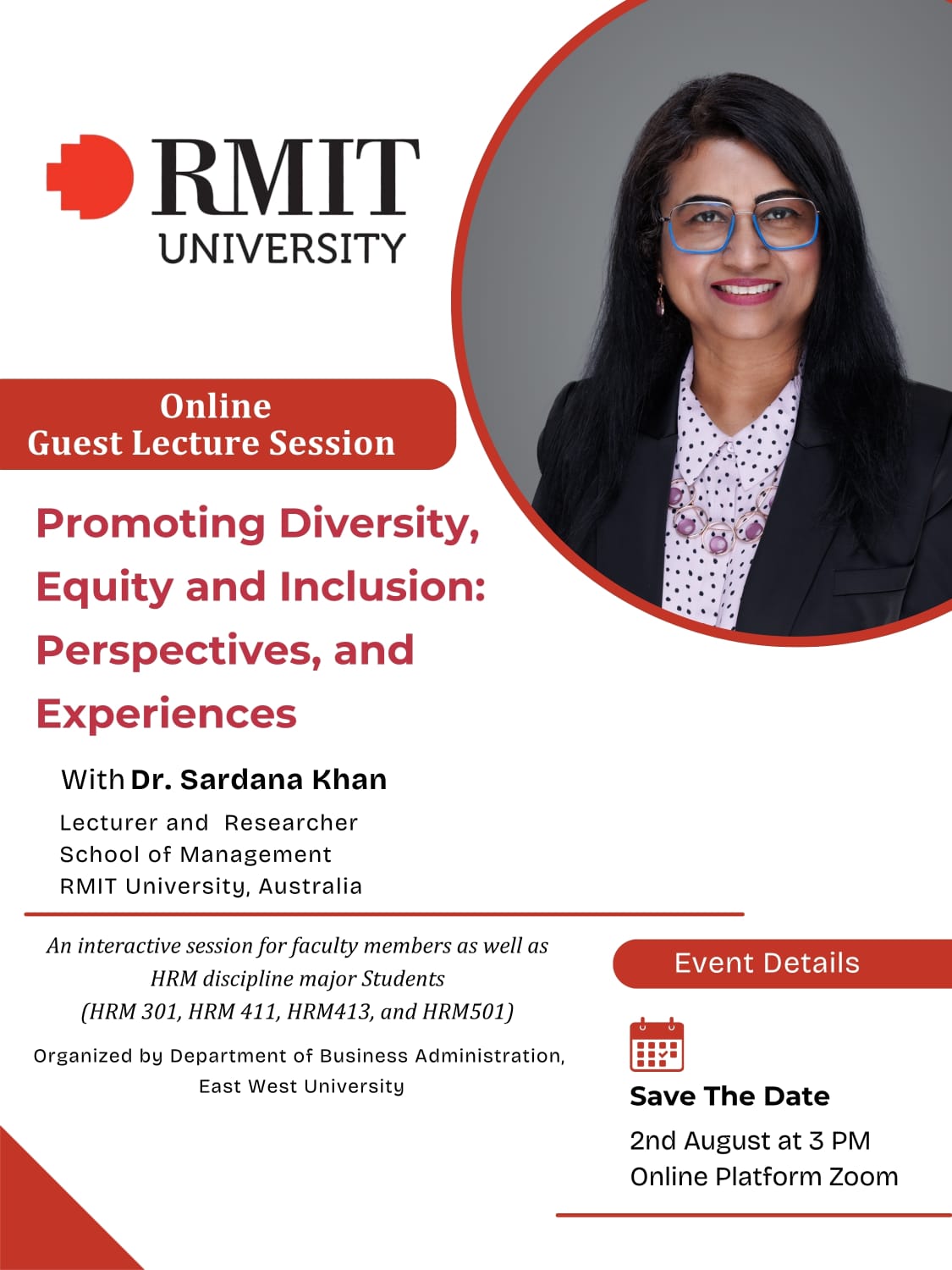 RMIT
UNIVERSITY

Online
Guest Lecture Session

Promoting Diversity, Equity and Inclusion: Perspectives, and Experiences

With Dr. Sardana Khan
Lecturer and Researcher
School of Management
RMIT University, Australia

An interactive session for faculty members as well as HRM discipline major Students (HRM 301, HRM 411, HRM413, and HRM501)

Organized by Department of Business Administration, East West University

Event Details

Save The Date
2nd August at 3 PM
Online Platform Zoom